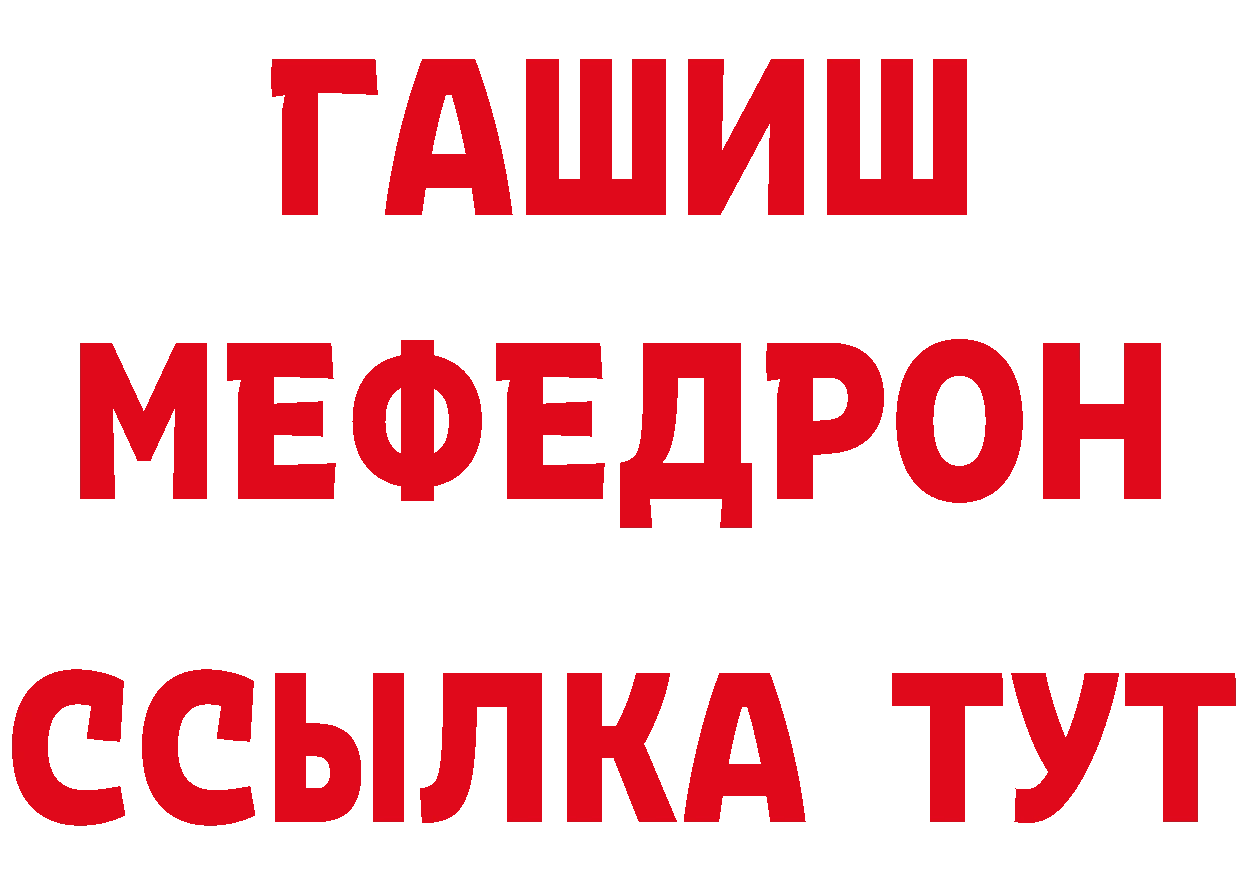 ГАШИШ
МЕФЕДРОН
ССЫЛКА ТУТ